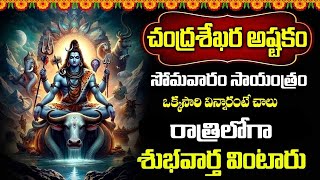 చంద్రశేఖర అష్టకం

సోమవారం సాయంత్రం

ఒక్కసారి విన్నారంటే చాలు

రాత్రిలోగా

శుభవార్త వింటారు